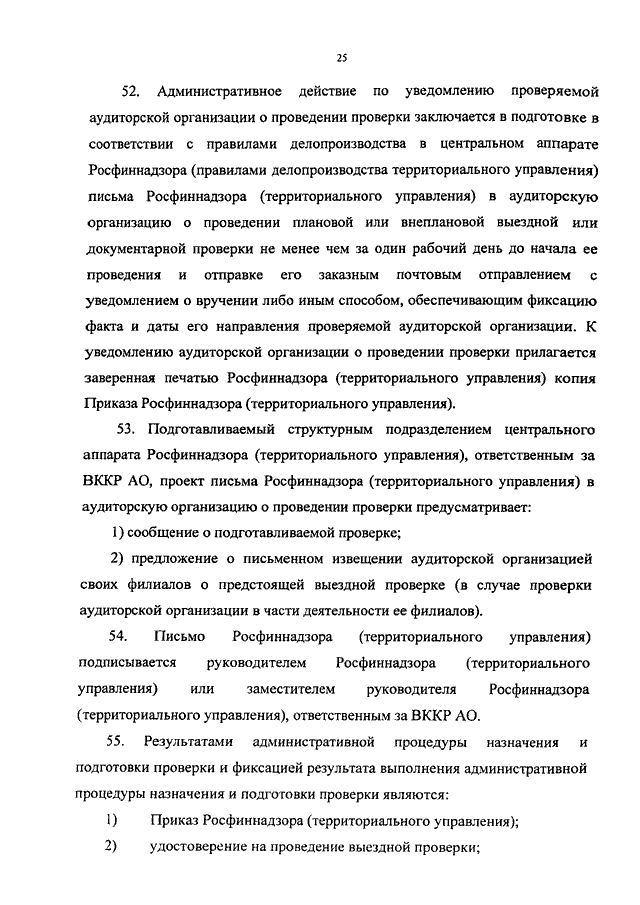 25

52. Административное действие по уведомлению проверяемой аудиторской организации о проведении проверки заключается в подготовке в соответствии с правилами делопроизводства в центральном аппарате Росфиннадзора (правилами делопроизводства территориального управления) письма Росфиннадзора (территориального управления) в аудиторскую организацию о проведении плановой или внеплановой выездной или документарной проверки не менее чем за один рабочий день до начала ее проведения и отправке его заказным почтовым отправлением с уведомлением о вручении либо иным способом, обеспечивающим фиксацию факта и даты его направления проверяемой аудиторской организации. К уведомлению аудиторской организации о проведении проверки прилагается заверенная печатью Росфиннадзора (территориального управления) копия Приказа Росфиннадзора (территориального управления).

53. Подготавливаемый структурным подразделением центрального аппарата Росфиннадзора (территориального управления), ответственным за ВККР АО, проект письма Росфиннадзора (территориального управления) в аудиторскую организацию о проведении проверки предусматривает:

1) сообщение о подготавливаемой проверке;

2) предложение о письменном извещении аудиторской организацией своих филиалов о предстоящей выездной проверке (в случае проверки аудиторской организации в части деятельности ее филиалов).

54. Письмо Росфиннадзора (территориального управления) подписывается руководителем Росфиннадзора (территориального управления) или заместителем руководителя Росфиннадзора (территориального управления), ответственным за ВККР АО.

55. Результатами административной процедуры назначения и подготовки проверки и фиксацией результата выполнения административной процедуры назначения и подготовки проверки являются:

1) Приказ Росфиннадзора (территориального управления);

2) удостоверение на проведение выездной проверки;